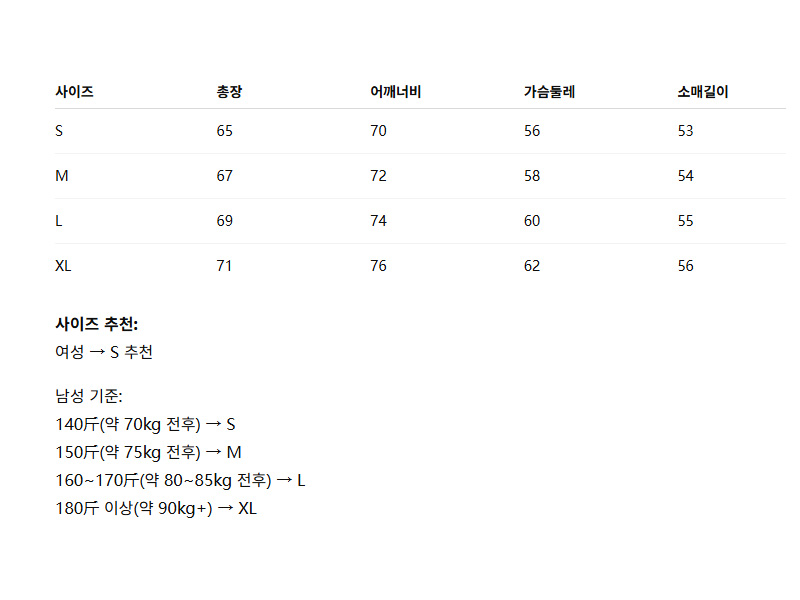 | 사이즈 | 총장 | 어깨너비 | 가슴둘레 | 소매길이 |
|---|---|---|---|---|
| S | 65 | 70 | 56 | 53 |
| M | 67 | 72 | 58 | 54 |
| L | 69 | 74 | 60 | 55 |
| XL | 71 | 76 | 62 | 56 |

사이즈 추천:
여성 → S 추천

남성 기준:
140斤(약 70kg 전후) → S
150斤(약 75kg 전후) → M
160~170斤(약 80~85kg 전후) → L
180斤 이상(약 90kg+) → XL